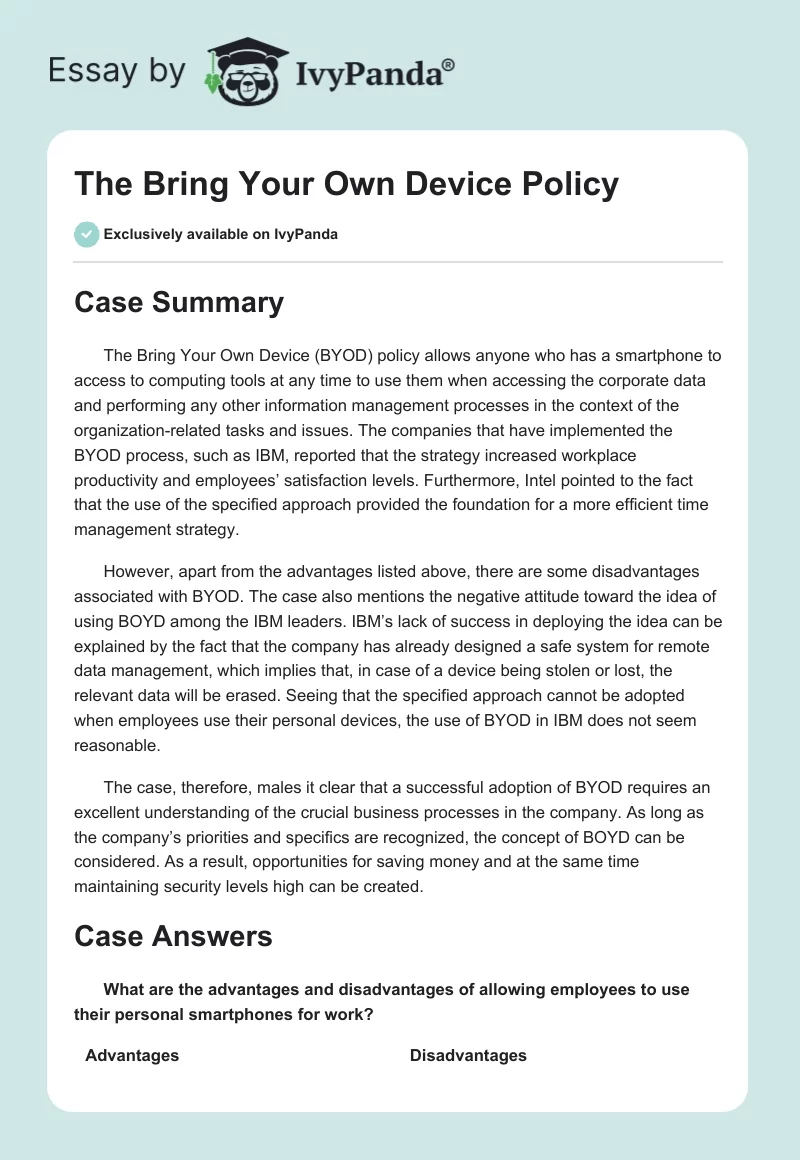 Essay by IvyPanda®

The Bring Your Own Device Policy

Exclusively available on IvyPanda

Case Summary

The Bring Your Own Device (BYOD) policy allows anyone who has a smartphone to access to computing tools at any time to use them when accessing the corporate data and performing any other information management processes in the context of the organization-related tasks and issues. The companies that have implemented the BYOD process, such as IBM, reported that the strategy increased workplace productivity and employees' satisfaction levels. Furthermore, Intel pointed to the fact that the use of the specified approach provided the foundation for a more efficient time management strategy.

However, apart from the advantages listed above, there are some disadvantages associated with BYOD. The case also mentions the negative attitude toward the idea of using BOYD among the IBM leaders. IBM's lack of success in deploying the idea can be explained by the fact that the company has already designed a safe system for remote data management, which implies that, in case of a device being stolen or lost, the relevant data will be erased. Seeing that the specified approach cannot be adopted when employees use their personal devices, the use of BYOD in IBM does not seem reasonable.

The case, therefore, males it clear that a successful adoption of BYOD requires an excellent understanding of the crucial business processes in the company. As long as the company's priorities and specifics are recognized, the concept of BOYD can be considered. As a result, opportunities for saving money and at the same time maintaining security levels high can be created.

Case Answers

What are the advantages and disadvantages of allowing employees to use their personal smartphones for work?

| Advantages | Disadvantages |
|---|---|